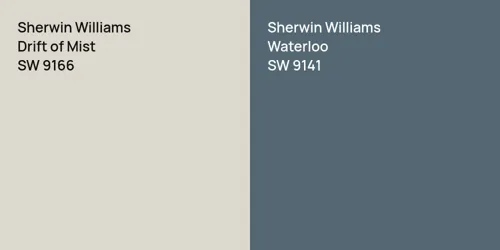 Sherwin Williams
Drift of Mist
SW 9166

Sherwin Williams
Waterloo
SW 9141